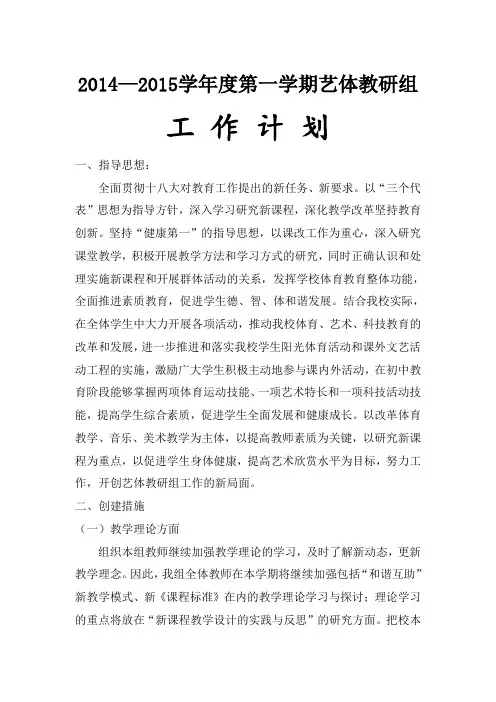 2014—2015学年度第一学期艺体教研组

工 作 计 划

一、指导思想：

全面贯彻十八大对教育工作提出的新任务、新要求。以“三个代表”思想为指导方针，深入学习研究新课程，深化教学改革坚持教育创新。坚持“健康第一”的指导思想，以课改工作为重心，深入研究课堂教学，积极开展教学方法和学习方式的研究，同时正确认识和处理实施新课程和开展群体活动的关系，发挥学校体育教育整体功能，全面推进素质教育，促进学生德、智、体和谐发展。结合我校实际，在全体学生中大力开展各项活动，推动我校体育、艺术、科技教育的改革和发展，进一步推进和落实我校学生阳光体育活动和课外文艺活动工程的实施，激励广大学生积极主动地参与课内外活动，在初中教育阶段能够掌握两项体育运动技能、一项艺术特长和一项科技活动技能，提高学生综合素质，促进学生全面发展和健康成长。以改革体育教学、音乐、美术教学为主体，以提高教师素质为关键，以研究新课程为重点，以促进学生身体健康，提高艺术欣赏水平为目标，努力工作，开创艺体教研组工作的新局面。

二、创建措施

（一）教学理论方面

组织本组教师继续加强教学理论的学习，及时了解新动态，更新教学理念。因此，我组全体教师在本学期将继续加强包括“和谐互助”新教学模式、新《课程标准》在内的教学理论学习与探讨；理论学习的重点将放在“新课程教学设计的实践与反思”的研究方面。把校本